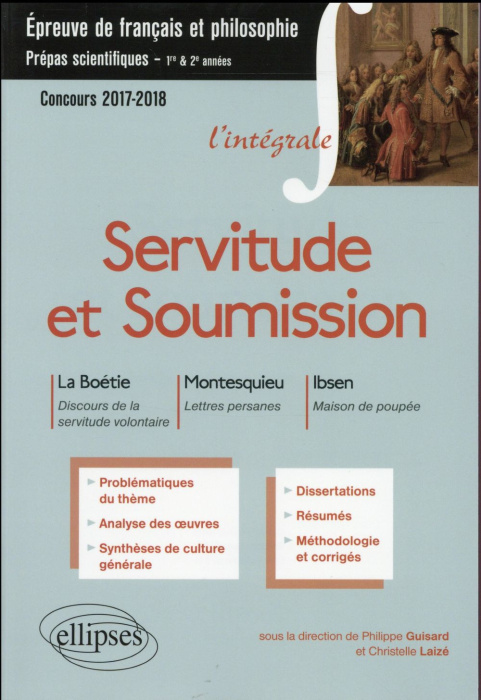 Épreuve de français et philosophie
Prépas scientifiques – 1re & 2e années

Concours 2017-2018

l'intégrale

Servitude et Soumission

La Boétie
Discours de la servitude volontaire

Montesquieu
Lettres persanes

Ibsen
Maison de poupée

Problématiques du thème
Analyse des œuvres
Synthèses de culture générale

Dissertations
Résumés
Méthodologie et corrigés

ellipses

sous la direction de Philippe Guisard et Christelle Laizé